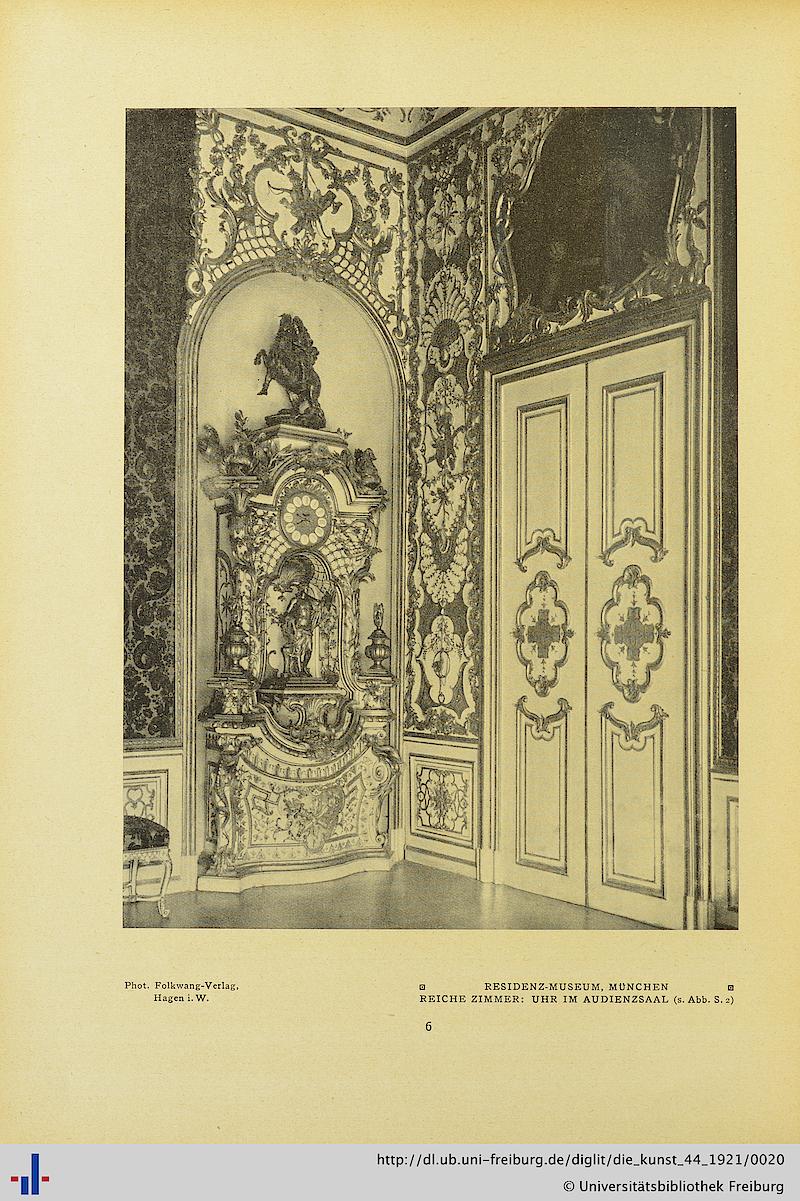 Phot. Folkwang-Verlag, Hagen i. W.

RESIDENZ-MUSEUM, MÜNCHEN
REICHE ZIMMER: UHR IM AUDIENZSAAL (s. Abb. S. 2)

6

http://dl.ub.uni-freiburg.de/diglit/die_kunst_44_1921/0020
© Universitätsbibliothek Freiburg